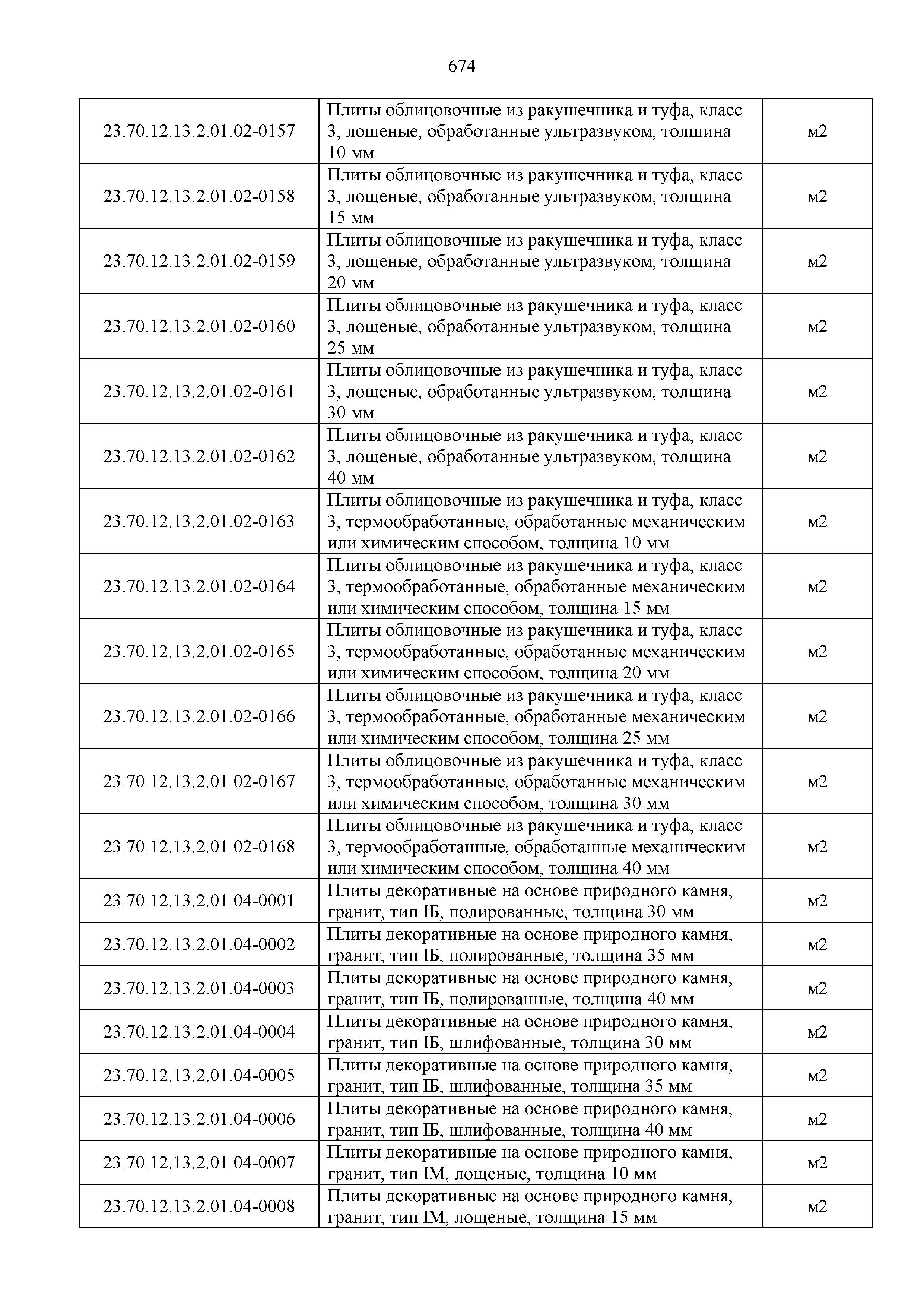 674

| | | |
|---|---|---|
| 23.70.12.13.2.01.02-0157 | Плиты облицовочные из ракушечника и туфа, класс 3, лощеные, обработанные ультразвуком, толщина 10 мм | м2 |
| 23.70.12.13.2.01.02-0158 | Плиты облицовочные из ракушечника и туфа, класс 3, лощеные, обработанные ультразвуком, толщина 15 мм | м2 |
| 23.70.12.13.2.01.02-0159 | Плиты облицовочные из ракушечника и туфа, класс 3, лощеные, обработанные ультразвуком, толщина 20 мм | м2 |
| 23.70.12.13.2.01.02-0160 | Плиты облицовочные из ракушечника и туфа, класс 3, лощеные, обработанные ультразвуком, толщина 25 мм | м2 |
| 23.70.12.13.2.01.02-0161 | Плиты облицовочные из ракушечника и туфа, класс 3, лощеные, обработанные ультразвуком, толщина 30 мм | м2 |
| 23.70.12.13.2.01.02-0162 | Плиты облицовочные из ракушечника и туфа, класс 3, лощеные, обработанные ультразвуком, толщина 40 мм | м2 |
| 23.70.12.13.2.01.02-0163 | Плиты облицовочные из ракушечника и туфа, класс 3, термообработанные, обработанные механическим или химическим способом, толщина 10 мм | м2 |
| 23.70.12.13.2.01.02-0164 | Плиты облицовочные из ракушечника и туфа, класс 3, термообработанные, обработанные механическим или химическим способом, толщина 15 мм | м2 |
| 23.70.12.13.2.01.02-0165 | Плиты облицовочные из ракушечника и туфа, класс 3, термообработанные, обработанные механическим или химическим способом, толщина 20 мм | м2 |
| 23.70.12.13.2.01.02-0166 | Плиты облицовочные из ракушечника и туфа, класс 3, термообработанные, обработанные механическим или химическим способом, толщина 25 мм | м2 |
| 23.70.12.13.2.01.02-0167 | Плиты облицовочные из ракушечника и туфа, класс 3, термообработанные, обработанные механическим или химическим способом, толщина 30 мм | м2 |
| 23.70.12.13.2.01.02-0168 | Плиты облицовочные из ракушечника и туфа, класс 3, термообработанные, обработанные механическим или химическим способом, толщина 40 мм | м2 |
| 23.70.12.13.2.01.04-0001 | Плиты декоративные на основе природного камня, гранит, тип IБ, полированные, толщина 30 мм | м2 |
| 23.70.12.13.2.01.04-0002 | Плиты декоративные на основе природного камня, гранит, тип IБ, полированные, толщина 35 мм | м2 |
| 23.70.12.13.2.01.04-0003 | Плиты декоративные на основе природного камня, гранит, тип IБ, полированные, толщина 40 мм | м2 |
| 23.70.12.13.2.01.04-0004 | Плиты декоративные на основе природного камня, гранит, тип IБ, шлифованные, толщина 30 мм | м2 |
| 23.70.12.13.2.01.04-0005 | Плиты декоративные на основе природного камня, гранит, тип IБ, шлифованные, толщина 35 мм | м2 |
| 23.70.12.13.2.01.04-0006 | Плиты декоративные на основе природного камня, гранит, тип IБ, шлифованные, толщина 40 мм | м2 |
| 23.70.12.13.2.01.04-0007 | Плиты декоративные на основе природного камня, гранит, тип IМ, лощеные, толщина 10 мм | м2 |
| 23.70.12.13.2.01.04-0008 | Плиты декоративные на основе природного камня, гранит, тип IМ, лощеные, толщина 15 мм | м2 |